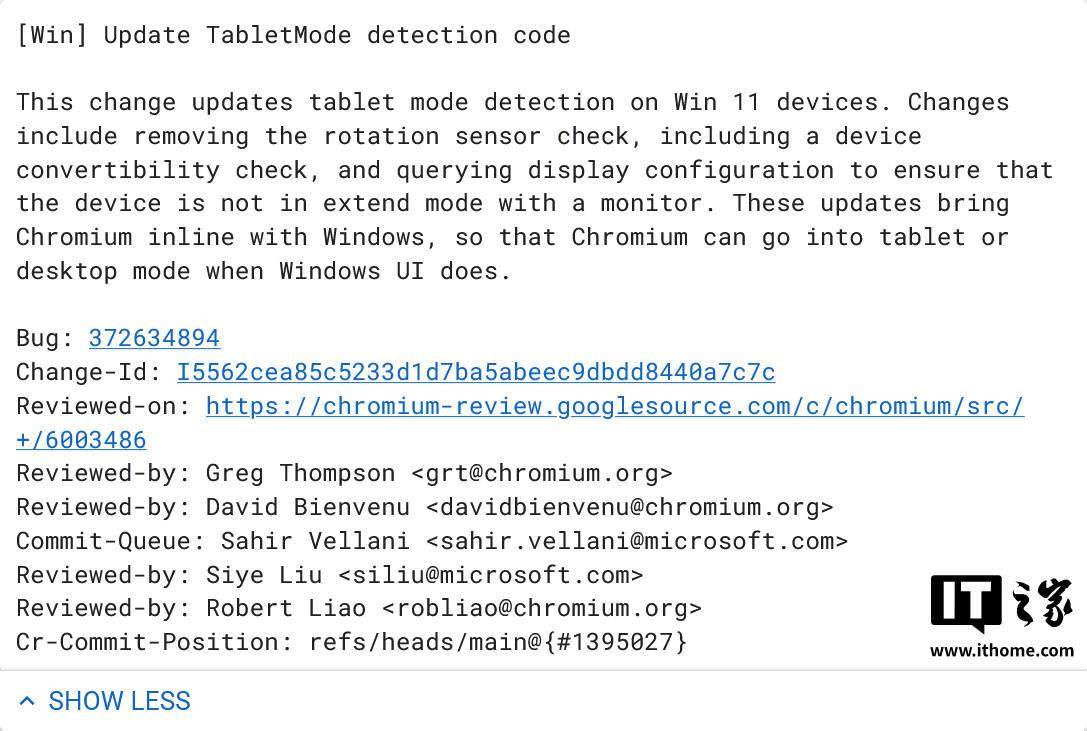 [Win] Update TabletMode detection code

This change updates tablet mode detection on Win 11 devices. Changes include removing the rotation sensor check, including a device convertibility check, and querying display configuration to ensure that the device is not in extend mode with a monitor. These updates bring Chromium inline with Windows, so that Chromium can go into tablet or desktop mode when Windows UI does.

Bug: 372634894
Change-Id: I5562cea85c5233d1d7ba5abeec9dbdd8440a7c7c
Reviewed-on: https://chromium-review.googlesource.com/c/chromium/src/+/6003486
Reviewed-by: Greg Thompson <grt@chromium.org>
Reviewed-by: David Bienvenu <davidbienvenu@chromium.org>
Commit-Queue: Sahir Vellani <sahir.vellani@microsoft.com>
Reviewed-by: Siye Liu <siliu@microsoft.com>
Reviewed-by: Robert Liao <robliao@chromium.org>
Cr-Commit-Position: refs/heads/main@{#1395027}

IT之家
www.ithome.com

SHOW LESS